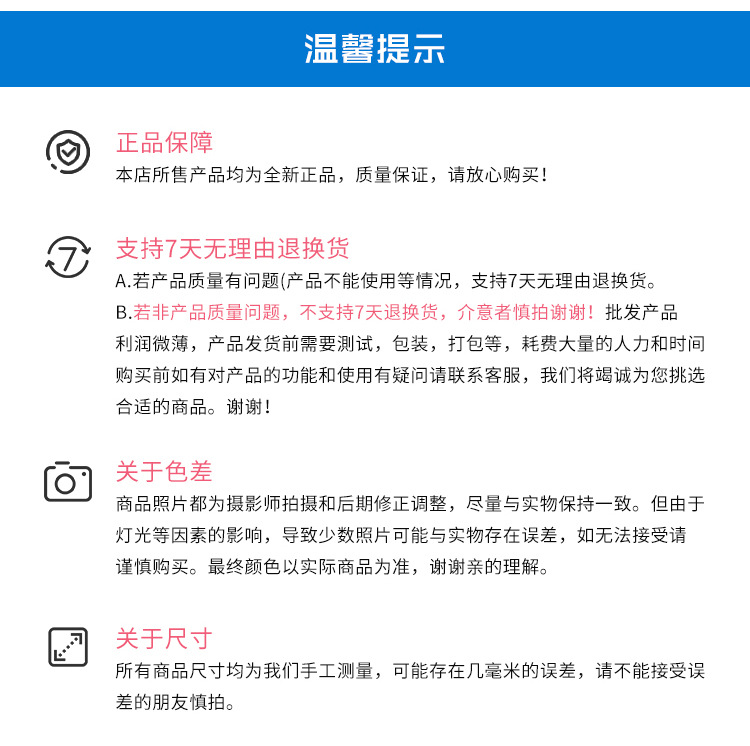 温馨提示

正品保障
本店所售产品均为全新正品，质量保证，请放心购买！

7

支持7天无理由退换货
A.若产品质量有问题(产品不能使用等情况，支持7天无理由退换货。
B.若非产品质量问题，不支持7天退换货，介意者慎拍谢谢！批发产品利润微薄，产品发货前需要测试，包装，打包等，耗费大量的人力和时间购买前如有对产品的功能和使用有疑问请联系客服，我们将竭诚为您挑选合适的商品。谢谢！

关于色差
商品照片都为摄影师拍摄和后期修正调整，尽量与实物保持一致。但由于灯光等因素的影响，导致少数照片可能与实物存在误差，如无法接受请谨慎购买。最终颜色以实际商品为准，谢谢亲的理解。

关于尺寸
所有商品尺寸均为我们手工测量，可能存在几毫米的误差，请不能接受误差的朋友慎拍。